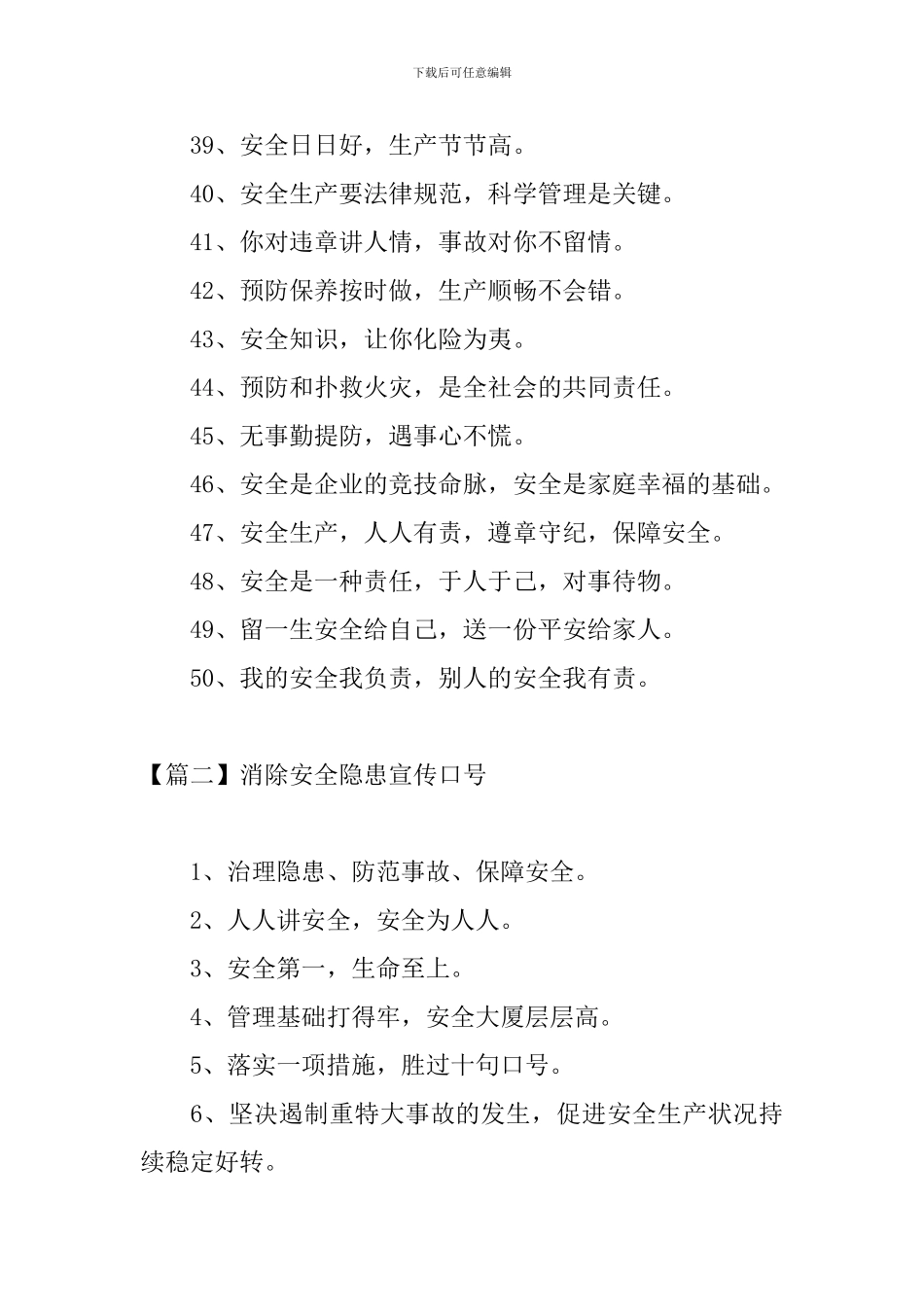 下载后可任意编辑

39、安全日日好，生产节节高。

40、安全生产要法律规范，科学管理是关键。

41、你对违章讲人情，事故对你不留情。

42、预防保养按时做，生产顺畅不会错。

43、安全知识，让你化险为夷。

44、预防和扑救火灾，是全社会的共同责任。

45、无事勤提防，遇事心不慌。

46、安全是企业的竞技命脉，安全是家庭幸福的基础。

47、安全生产，人人有责，遵章守纪，保障安全。

48、安全是一种责任，于人于己，对事待物。

49、留一生安全给自己，送一份平安给家人。

50、我的安全我负责，别人的安全我有责。

【篇二】消除安全隐患宣传口号

1、治理隐患、防范事故、保障安全。

2、人人讲安全，安全为人人。

3、安全第一，生命至上。

4、管理基础打得牢，安全大厦层层高。

5、落实一项措施，胜过十句口号。

6、坚决遏制重特大事故的发生，促进安全生产状况持续稳定好转。